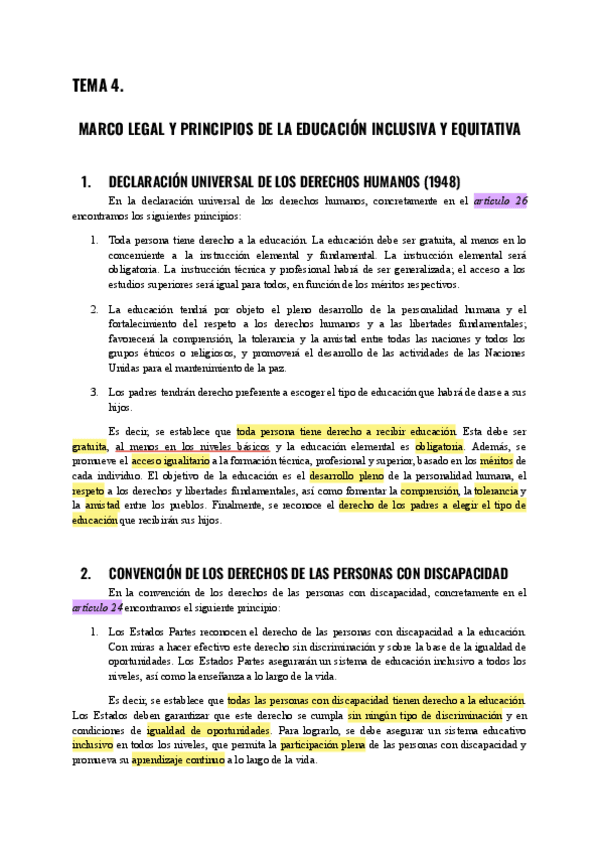 TEMA 4.

MARCO LEGAL Y PRINCIPIOS DE LA EDUCACIÓN INCLUSIVA Y EQUITATIVA

1. DECLARACIÓN UNIVERSAL DE LOS DERECHOS HUMANOS (1948)

En la declaración universal de los derechos humanos, concretamente en el artículo 26 encontramos los siguientes principios:

1. Toda persona tiene derecho a la educación. La educación debe ser gratuita, al menos en lo concerniente a la instrucción elemental y fundamental. La instrucción elemental será obligatoria. La instrucción técnica y profesional habrá de ser generalizada; el acceso a los estudios superiores será igual para todos, en función de los méritos respectivos.

2. La educación tendrá por objeto el pleno desarrollo de la personalidad humana y el fortalecimiento del respeto a los derechos humanos y a las libertades fundamentales; favorecerá la comprensión, la tolerancia y la amistad entre todas las naciones y todos los grupos étnicos o religiosos, y promoverá el desarrollo de las actividades de las Naciones Unidas para el mantenimiento de la paz.

3. Los padres tendrán derecho preferente a escoger el tipo de educación que habrá de darse a sus hijos.

Es decir, se establece que toda persona tiene derecho a recibir educación. Esta debe ser gratuita, al menos en los niveles básicos y la educación elemental es obligatoria. Además, se promueve el acceso igualitario a la formación técnica, profesional y superior, basado en los méritos de cada individuo. El objetivo de la educación es el desarrollo pleno de la personalidad humana, el respeto a los derechos y libertades fundamentales, así como fomentar la comprensión, la tolerancia y la amistad entre los pueblos. Finalmente, se reconoce el derecho de los padres a elegir el tipo de educación que recibirán sus hijos.

2. CONVENCIÓN DE LOS DERECHOS DE LAS PERSONAS CON DISCAPACIDAD

En la convención de los derechos de las personas con discapacidad, concretamente en el artículo 24 encontramos el siguiente principio:

1. Los Estados Partes reconocen el derecho de las personas con discapacidad a la educación. Con miras a hacer efectivo este derecho sin discriminación y sobre la base de la igualdad de oportunidades. Los Estados Partes asegurarán un sistema de educación inclusivo a todos los niveles, así como la enseñanza a lo largo de la vida.

Es decir, se establece que todas las personas con discapacidad tienen derecho a la educación. Los Estados deben garantizar que este derecho se cumpla sin ningún tipo de discriminación y en condiciones de igualdad de oportunidades. Para lograrlo, se debe asegurar un sistema educativo inclusivo en todos los niveles, que permita la participación plena de las personas con discapacidad y promueva su aprendizaje continuo a lo largo de la vida.